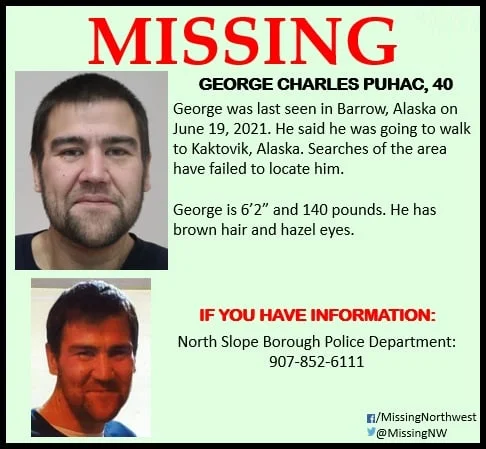 MISSING

GEORGE CHARLES PUHAC, 40

George was last seen in Barrow, Alaska on June 19, 2021. He said he was going to walk to Kaktovik, Alaska. Searches of the area have failed to locate him.

George is 6'2" and 140 pounds. He has brown hair and hazel eyes.

IF YOU HAVE INFORMATION:

North Slope Borough Police Department:
907-852-6111

/MissingNorthwest
@MissingNW